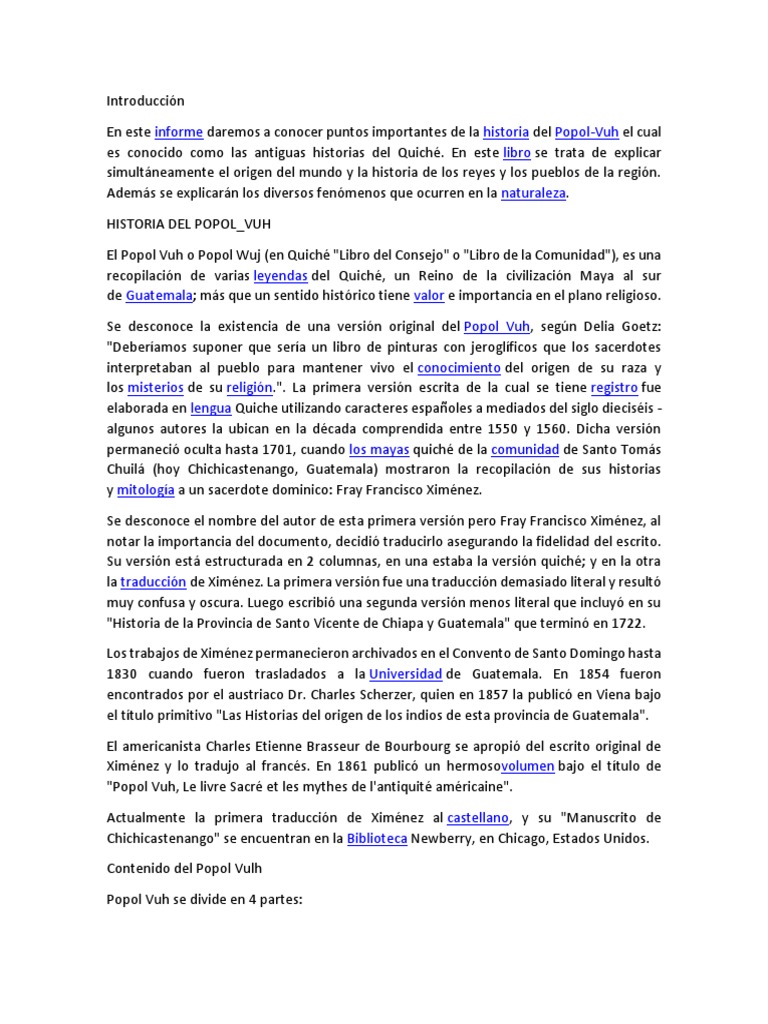 Introducción

En este informe daremos a conocer puntos importantes de la historia del Popol-Vuh el cual es conocido como las antiguas historias del Quiché. En este libro se trata de explicar simultáneamente el origen del mundo y la historia de los reyes y los pueblos de la región. Además se explicarán los diversos fenómenos que ocurren en la naturaleza.

HISTORIA DEL POPOL_VUH

El Popol Vuh o Popol Wuj (en Quiché "Libro del Consejo" o "Libro de la Comunidad"), es una recopilación de varias leyendas del Quiché, un Reino de la civilización Maya al sur de Guatemala; más que un sentido histórico tiene valor e importancia en el plano religioso.

Se desconoce la existencia de una versión original del Popol Vuh, según Delia Goetz: "Deberíamos suponer que sería un libro de pinturas con jeroglíficos que los sacerdotes interpretaban al pueblo para mantener vivo el conocimiento del origen de su raza y los misterios de su religión.". La primera versión escrita de la cual se tiene registro fue elaborada en lengua Quiche utilizando caracteres españoles a mediados del siglo dieciséis - algunos autores la ubican en la década comprendida entre 1550 y 1560. Dicha versión permaneció oculta hasta 1701, cuando los mayas quiché de la comunidad de Santo Tomás Chuilá (hoy Chichicastenango, Guatemala) mostraron la recopilación de sus historias y mitología a un sacerdote dominico: Fray Francisco Ximénez.

Se desconoce el nombre del autor de esta primera versión pero Fray Francisco Ximénez, al notar la importancia del documento, decidió traducirlo asegurando la fidelidad del escrito. Su versión está estructurada en 2 columnas, en una estaba la versión quiché; y en la otra la traducción de Ximénez. La primera versión fue una traducción demasiado literal y resultó muy confusa y oscura. Luego escribió una segunda versión menos literal que incluyó en su "Historia de la Provincia de Santo Vicente de Chiapa y Guatemala" que terminó en 1722.

Los trabajos de Ximénez permanecieron archivados en el Convento de Santo Domingo hasta 1830 cuando fueron trasladados a la Universidad de Guatemala. En 1854 fueron encontrados por el austriaco Dr. Charles Scherzer, quien en 1857 la publicó en Viena bajo el título primitivo "Las Historias del origen de los indios de esta provincia de Guatemala".

El americanista Charles Etienne Brasseur de Bourbourg se apropió del escrito original de Ximénez y lo tradujo al francés. En 1861 publicó un hermosovolumen bajo el título de "Popol Vuh, Le livre Sacré et les mythes de l'antiquité américaine".

Actualmente la primera traducción de Ximénez al castellano, y su "Manuscrito de Chichicastenango" se encuentran en la Biblioteca Newberry, en Chicago, Estados Unidos.

Contenido del Popol Vulh

Popol Vuh se divide en 4 partes: